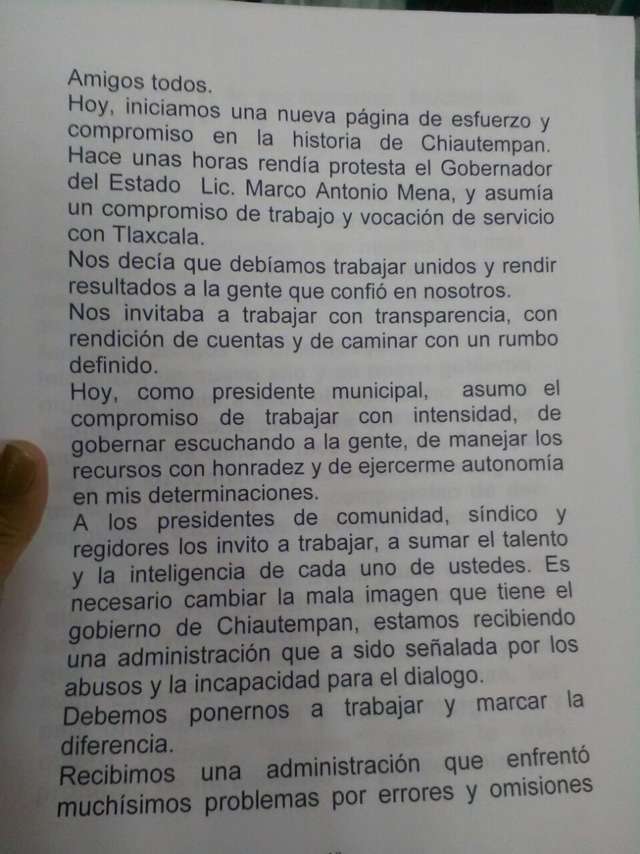 Amigos todos.
Hoy, iniciamos una nueva página de esfuerzo y compromiso en la historia de Chiautempan. Hace unas horas rendía protesta el Gobernador del Estado Lic. Marco Antonio Mena, y asumía un compromiso de trabajo y vocación de servicio con Tlaxcala.
Nos decía que debíamos trabajar unidos y rendir resultados a la gente que confió en nosotros.
Nos invitaba a trabajar con transparencia, con rendición de cuentas y de caminar con un rumbo definido.
Hoy, como presidente municipal, asumo el compromiso de trabajar con intensidad, de gobernar escuchando a la gente, de manejar los recursos con honradez y de ejercerme autonomía en mis determinaciones.
A los presidentes de comunidad, síndico y regidores los invito a trabajar, a sumar el talento y la inteligencia de cada uno de ustedes. Es necesario cambiar la mala imagen que tiene el gobierno de Chiautempan, estamos recibiendo una administración que a sido señalada por los abusos y la incapacidad para el dialogo.
Debemos ponernos a trabajar y marcar la diferencia.
Recibimos una administración que enfrentó muchísimos problemas por errores y omisiones